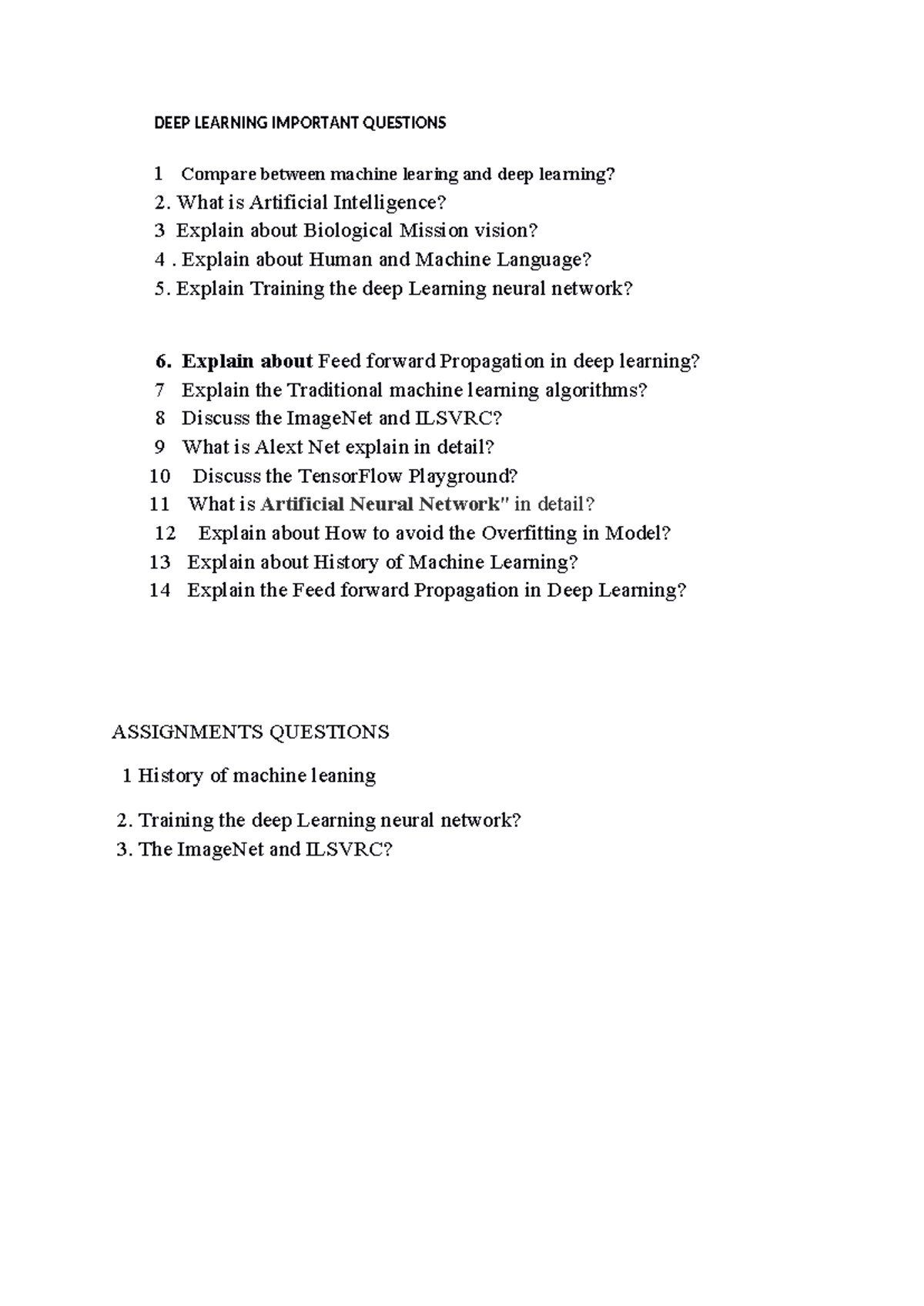 DEEP LEARNING IMPORTANT QUESTIONS

1 Compare between machine learing and deep learning?
2. What is Artificial Intelligence?
3 Explain about Biological Mission vision?
4 . Explain about Human and Machine Language?
5. Explain Training the deep Learning neural network?

6. Explain about Feed forward Propagation in deep learning?
7 Explain the Traditional machine learning algorithms?
8 Discuss the ImageNet and ILSVRC?
9 What is Alext Net explain in detail?
10 Discuss the TensorFlow Playground?
11 What is Artificial Neural Network" in detail?
12 Explain about How to avoid the Overfitting in Model?
13 Explain about History of Machine Learning?
14 Explain the Feed forward Propagation in Deep Learning?

ASSIGNMENTS QUESTIONS

1 History of machine leaning

2. Training the deep Learning neural network?
3. The ImageNet and ILSVRC?